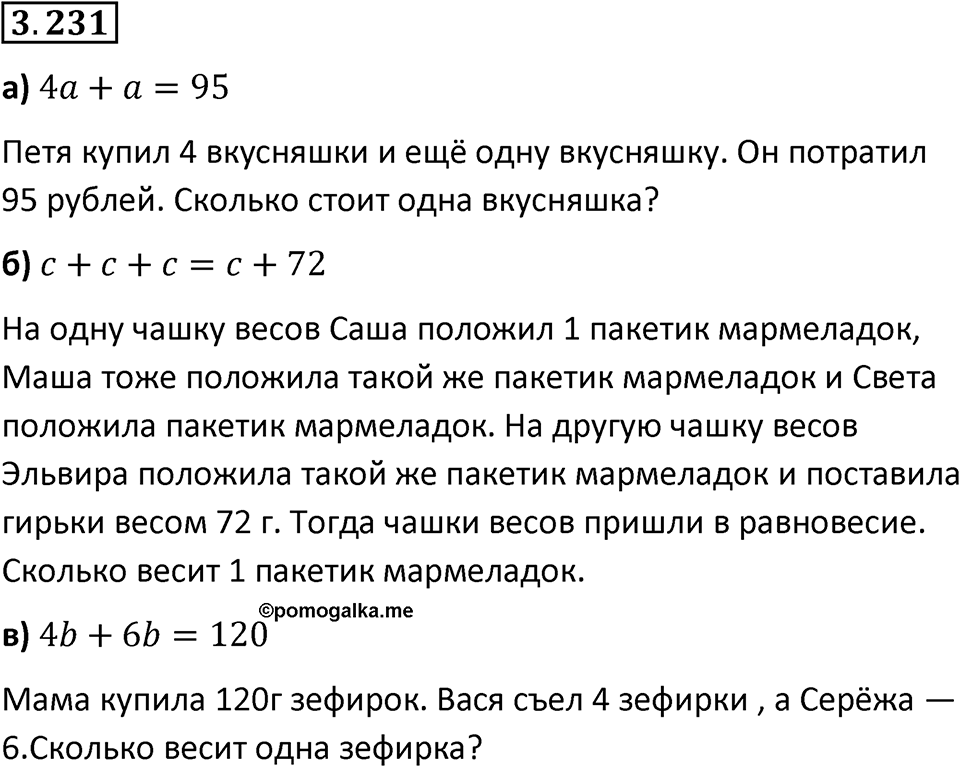 3.231

а) $4a + a = 95$

Петя купил 4 вкусняшки и ещё одну вкусняшку. Он потратил 95 рублей. Сколько стоит одна вкусняшка?

б) $c + c + c = c + 72$

На одну чашку весов Саша положил 1 пакетик мармеладок, Маша тоже положила такой же пакетик мармеладок и Света положила пакетик мармеладок. На другую чашку весов Эльвира положила такой же пакетик мармеладок и поставила гирьки весом 72 г. Тогда чашки весов пришли в равновесие. Сколько весит 1 пакетик мармеладок.

©pomogalka.me

в) $4b + 6b = 120$

Мама купила 120г зефирок. Вася съел 4 зефирки , а Серёжа — 6.Сколько весит одна зефирка?